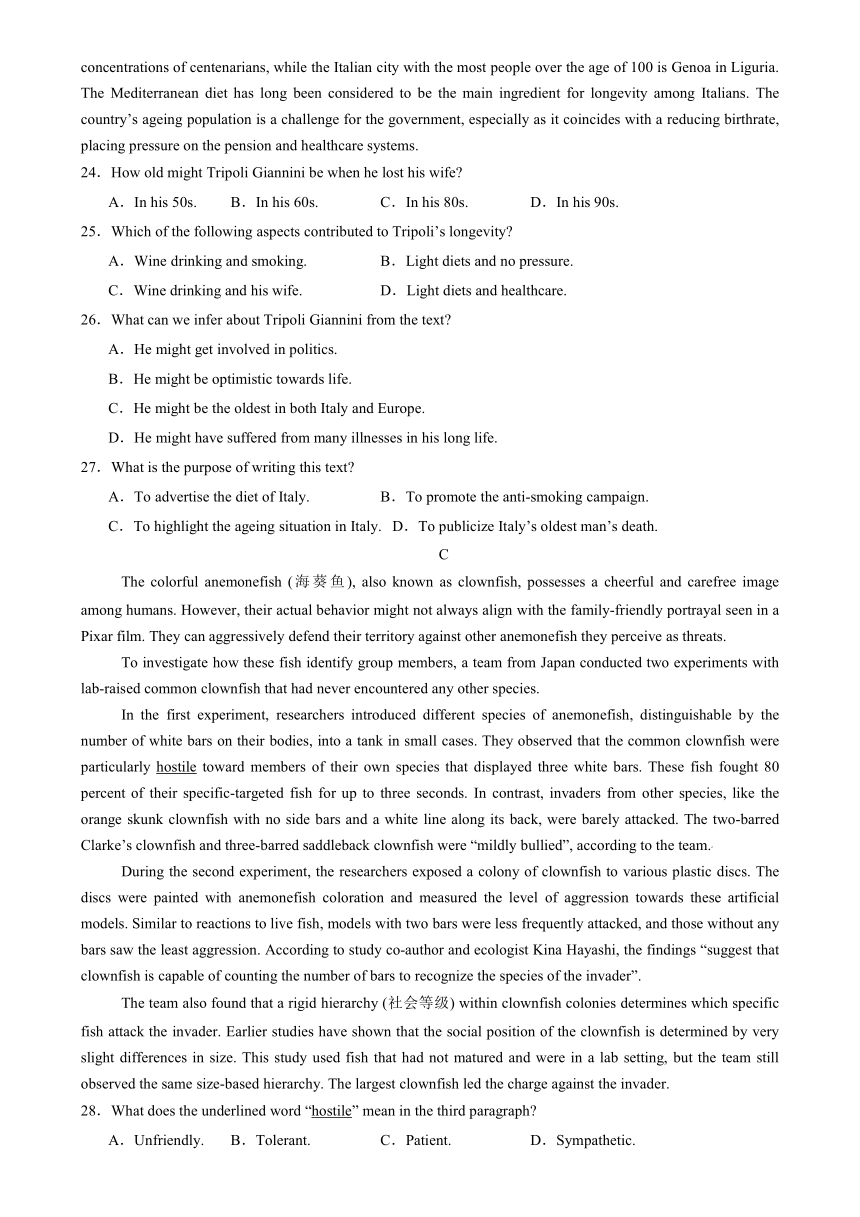 concentrations of centenarians, while the Italian city with the most people over the age of 100 is Genoa in Liguria. The Mediterranean diet has long been considered to be the main ingredient for longevity among Italians. The country's ageing population is a challenge for the government, especially as it coincides with a reducing birthrate, placing pressure on the pension and healthcare systems.

24．How old might Tripoli Giannini be when he lost his wife?

A．In his 50s.　　B．In his 60s.　　C．In his 80s.　　D．In his 90s.

25．Which of the following aspects contributed to Tripoli's longevity?

A．Wine drinking and smoking.　　B．Light diets and no pressure.

C．Wine drinking and his wife.　　D．Light diets and healthcare.

26．What can we infer about Tripoli Giannini from the text?

A．He might get involved in politics.

B．He might be optimistic towards life.

C．He might be the oldest in both Italy and Europe.

D．He might have suffered from many illnesses in his long life.

27．What is the purpose of writing this text?

A．To advertise the diet of Italy.　　B．To promote the anti-smoking campaign.

C．To highlight the ageing situation in Italy.　D．To publicize Italy's oldest man's death.

C

The colorful anemonefish (海葵鱼), also known as clownfish, possesses a cheerful and carefree image among humans. However, their actual behavior might not always align with the family-friendly portrayal seen in a Pixar film. They can aggressively defend their territory against other anemonefish they perceive as threats.

To investigate how these fish identify group members, a team from Japan conducted two experiments with lab-raised common clownfish that had never encountered any other species.

In the first experiment, researchers introduced different species of anemonefish, distinguishable by the number of white bars on their bodies, into a tank in small cases. They observed that the common clownfish were particularly hostile toward members of their own species that displayed three white bars. These fish fought 80 percent of their specific-targeted fish for up to three seconds. In contrast, invaders from other species, like the orange skunk clownfish with no side bars and a white line along its back, were barely attacked. The two-barred Clarke's clownfish and three-barred saddleback clownfish were "mildly bullied", according to the team.

During the second experiment, the researchers exposed a colony of clownfish to various plastic discs. The discs were painted with anemonefish coloration and measured the level of aggression towards these artificial models. Similar to reactions to live fish, models with two bars were less frequently attacked, and those without any bars saw the least aggression. According to study co-author and ecologist Kina Hayashi, the findings "suggest that clownfish is capable of counting the number of bars to recognize the species of the invader".

The team also found that a rigid hierarchy (社会等级) within clownfish colonies determines which specific fish attack the invader. Earlier studies have shown that the social position of the clownfish is determined by very slight differences in size. This study used fish that had not matured and were in a lab setting, but the team still observed the same size-based hierarchy. The largest clownfish led the charge against the invader.

28．What does the underlined word "hostile" mean in the third paragraph?

A．Unfriendly.　　B．Tolerant.　　C．Patient.　　D．Sympathetic.